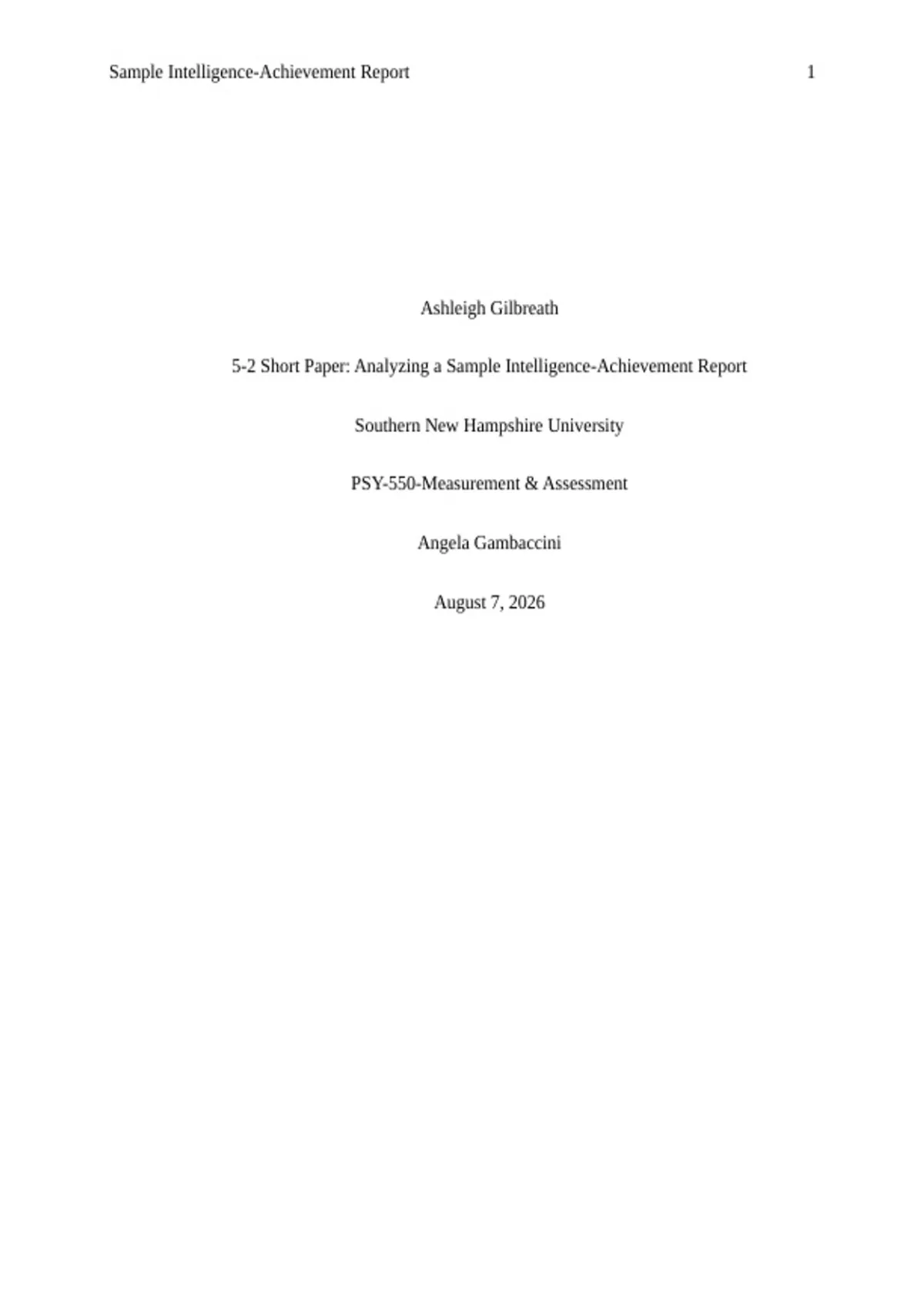 Sample Intelligence-Achievement Report 1

Ashleigh Gilbreath

5-2 Short Paper: Analyzing a Sample Intelligence-Achievement Report

Southern New Hampshire University

PSY-550-Measurement & Assessment

Angela Gambaccini

August 7, 2026